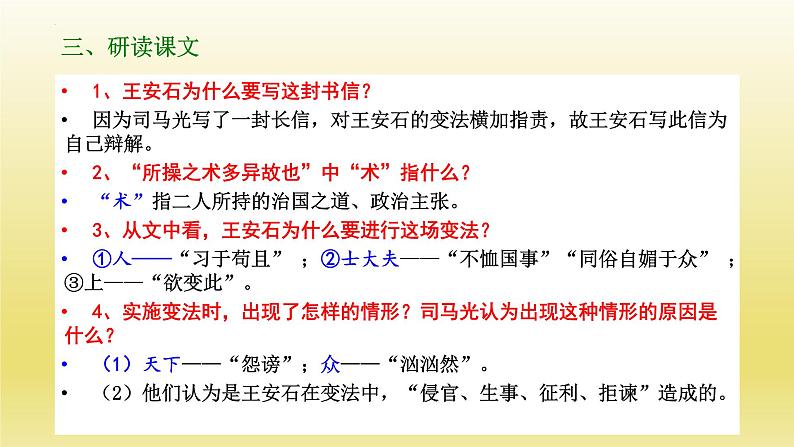 三、研读课文

• 1、王安石为什么要写这封书信？

• 因为司马光写了一封长信，对王安石的变法横加指责，故王安石写此信为自己辩解。

• 2、“所操之术多异故也”中“术”指什么？

• “术”指二人所持的治国之道、政治主张。

• 3、从文中看，王安石为什么要进行这场变法？

• ①人——“习于苟且”；②士大夫——“不恤国事”“同俗自媚于众”；③上——“欲变此”。

• 4、实施变法时，出现了怎样的情形？司马光认为出现这种情形的原因是什么？

• （1）天下——“怨谤”；众——“汹汹然”。

• （2）他们认为是王安石在变法中，“侵官、生事、征利、拒谏”造成的。